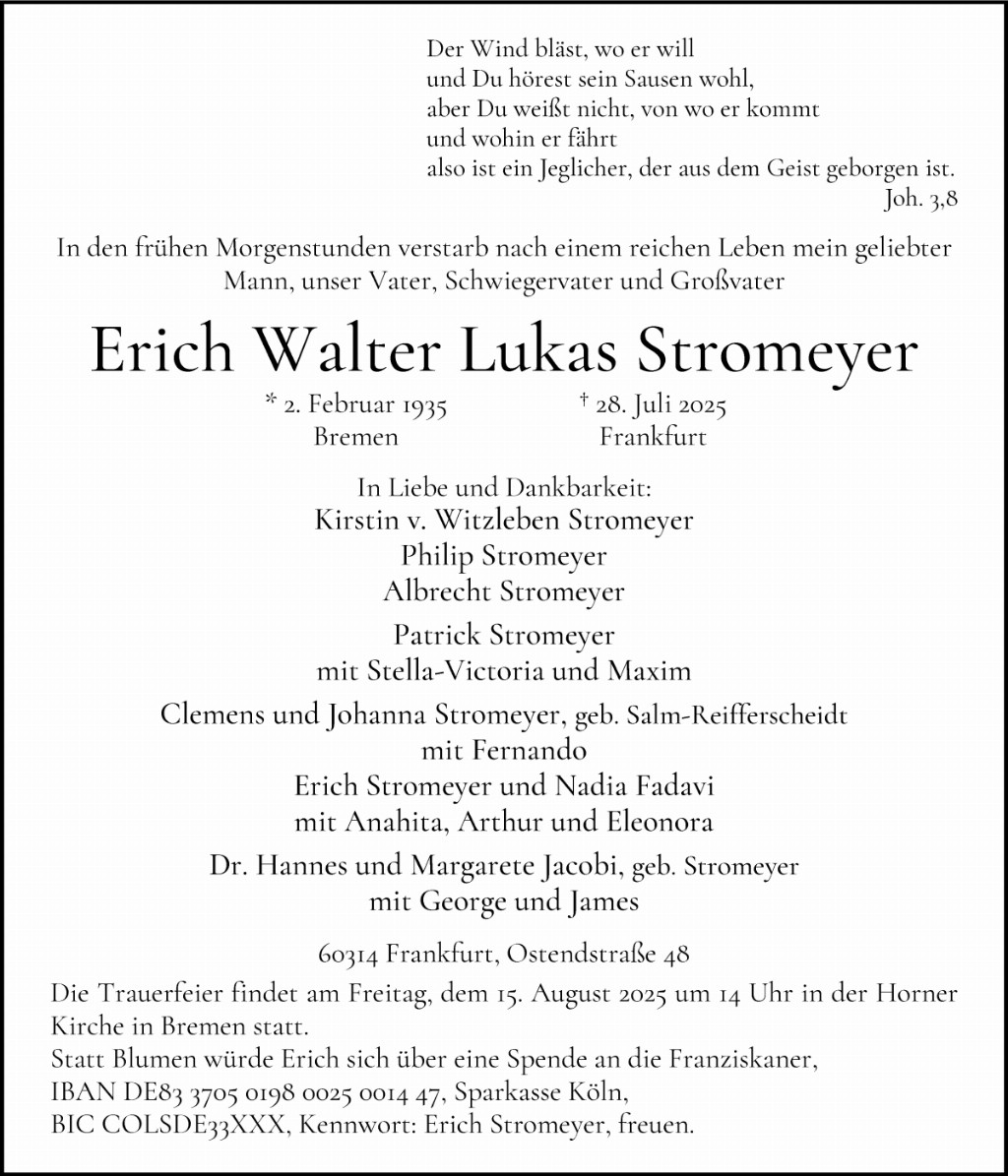 Der Wind bläst, wo er will
und Du hörest sein Sausen wohl,
aber Du weißt nicht, von wo er kommt
und wohin er fährt
also ist ein Jeglicher, der aus dem Geist geborgen ist.
Joh. 3,8

In den frühen Morgenstunden verstarb nach einem reichen Leben mein geliebter Mann, unser Vater, Schwiegervater und Großvater

Erich Walter Lukas Stromeyer

* 2. Februar 1935
Bremen

† 28. Juli 2025
Frankfurt

In Liebe und Dankbarkeit:
Kirstin v. Witzleben Stromeyer
Philip Stromeyer
Albrecht Stromeyer

Patrick Stromeyer
mit Stella-Victoria und Maxim

Clemens und Johanna Stromeyer, geb. Salm-Reifferscheidt
mit Fernando
Erich Stromeyer und Nadia Fadavi
mit Anahita, Arthur und Eleonora

Dr. Hannes und Margarete Jacobi, geb. Stromeyer
mit George und James

60314 Frankfurt, Ostendstraße 48

Die Trauerfeier findet am Freitag, dem 15. August 2025 um 14 Uhr in der Horner Kirche in Bremen statt.
Statt Blumen würde Erich sich über eine Spende an die Franziskaner,
IBAN DE83 3705 0198 0025 0014 47, Sparkasse Köln,
BIC COLSDE33XXX, Kennwort: Erich Stromeyer, freuen.